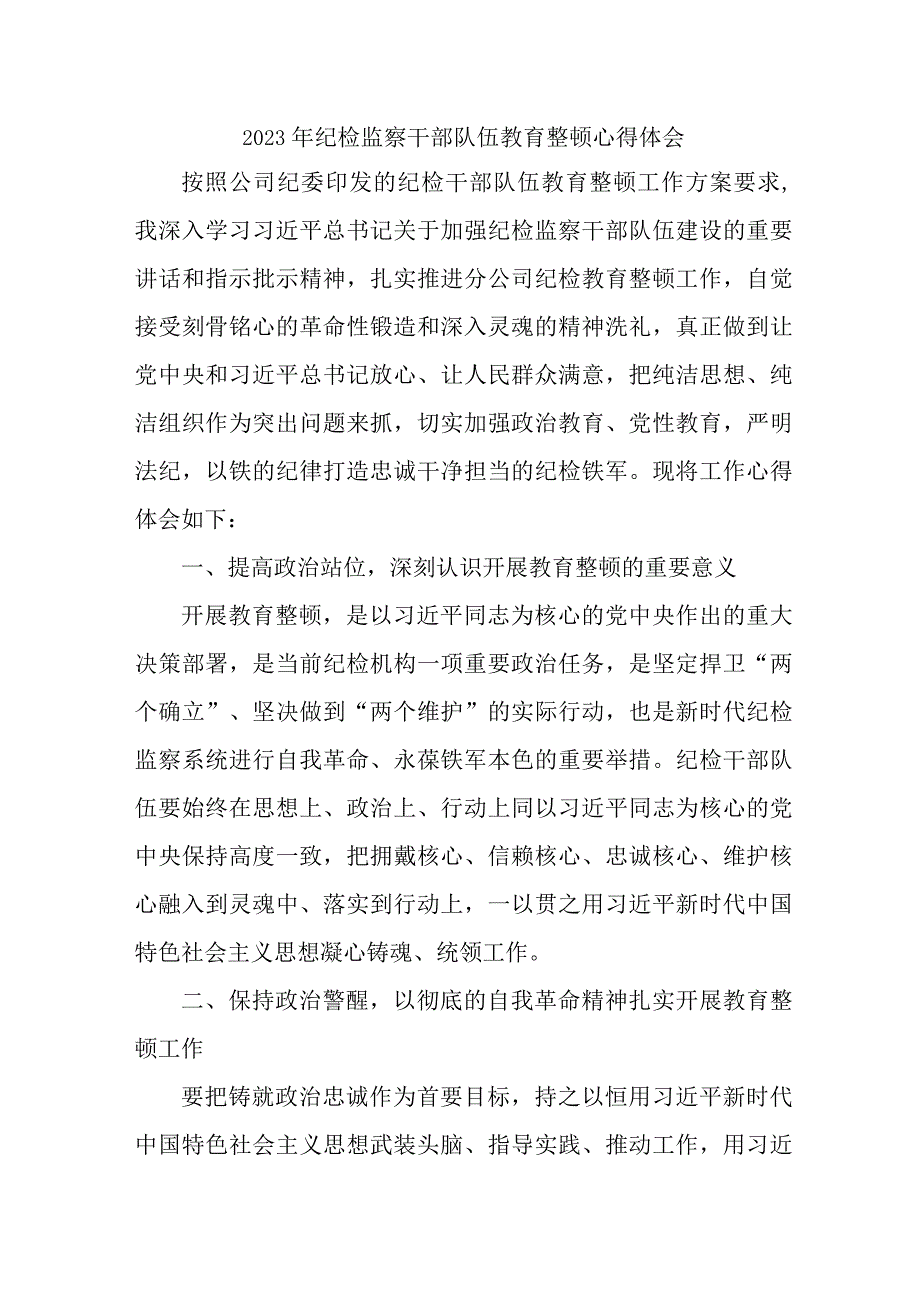 2023年纪检监察干部队伍教育整顿心得体会

按照公司纪委印发的纪检干部队伍教育整顿工作方案要求，我深入学习习近平总书记关于加强纪检监察干部队伍建设的重要讲话和指示批示精神，扎实推进分公司纪检教育整顿工作，自觉接受刻骨铭心的革命性锻造和深入灵魂的精神洗礼，真正做到让党中央和习近平总书记放心、让人民群众满意，把纯洁思想、纯洁组织作为突出问题来抓，切实加强政治教育、党性教育，严明法纪，以铁的纪律打造忠诚干净担当的纪检铁军。现将工作心得体会如下：

一、提高政治站位，深刻认识开展教育整顿的重要意义

开展教育整顿，是以习近平同志为核心的党中央作出的重大决策部署，是当前纪检机构一项重要政治任务，是坚定捍卫“两个确立”、坚决做到“两个维护”的实际行动，也是新时代纪检监察系统进行自我革命、永葆铁军本色的重要举措。纪检干部队伍要始终在思想上、政治上、行动上同以习近平同志为核心的党中央保持高度一致，把拥戴核心、信赖核心、忠诚核心、维护核心融入到灵魂中、落实到行动上，一以贯之用习近平新时代中国特色社会主义思想凝心铸魂、统领工作。

二、保持政治警醒，以彻底的自我革命精神扎实开展教育整顿工作

要把铸就政治忠诚作为首要目标，持之以恒用习近平新时代中国特色社会主义思想武装头脑、指导实践、推动工作，用习近